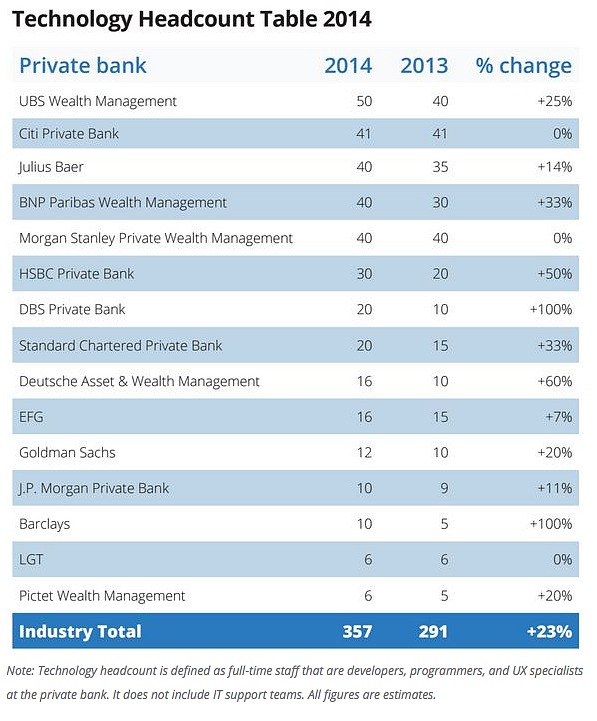 Technology Headcount Table 2014

| Private bank | 2014 | 2013 | % change |
|---|---|---|---|
| UBS Wealth Management | 50 | 40 | +25% |
| Citi Private Bank | 41 | 41 | 0% |
| Julius Baer | 40 | 35 | +14% |
| BNP Paribas Wealth Management | 40 | 30 | +33% |
| Morgan Stanley Private Wealth Management | 40 | 40 | 0% |
| HSBC Private Bank | 30 | 20 | +50% |
| DBS Private Bank | 20 | 10 | +100% |
| Standard Chartered Private Bank | 20 | 15 | +33% |
| Deutsche Asset & Wealth Management | 16 | 10 | +60% |
| EFG | 16 | 15 | +7% |
| Goldman Sachs | 12 | 10 | +20% |
| J.P. Morgan Private Bank | 10 | 9 | +11% |
| Barclays | 10 | 5 | +100% |
| LGT | 6 | 6 | 0% |
| Pictet Wealth Management | 6 | 5 | +20% |
| Industry Total | 357 | 291 | +23% |

Note: Technology headcount is defined as full-time staff that are developers, programmers, and UX specialists at the private bank. It does not include IT support teams. All figures are estimates.